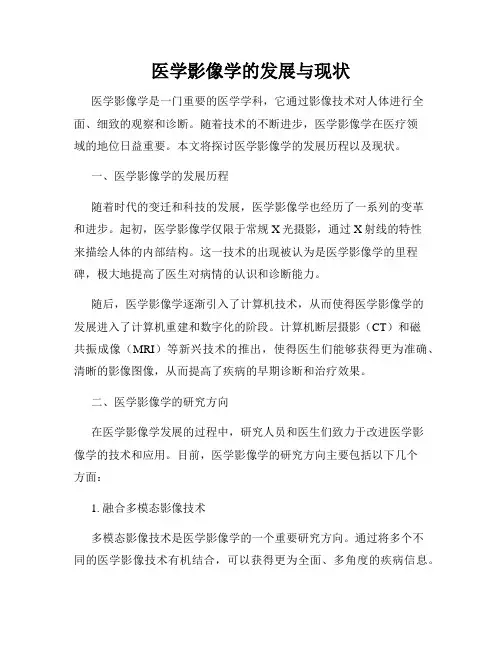 医学影像学的发展与现状

医学影像学是一门重要的医学学科，它通过影像技术对人体进行全面、细致的观察和诊断。随着技术的不断进步，医学影像学在医疗领域的地位日益重要。本文将探讨医学影像学的发展历程以及现状。

一、医学影像学的发展历程

随着时代的变迁和科技的发展，医学影像学也经历了一系列的变革和进步。起初，医学影像学仅限于常规 X 光摄影，通过 X 射线的特性来描绘人体的内部结构。这一技术的出现被认为是医学影像学的里程碑，极大地提高了医生对病情的认识和诊断能力。

随后，医学影像学逐渐引入了计算机技术，从而使得医学影像学的发展进入了计算机重建和数字化的阶段。计算机断层摄影（CT）和磁共振成像（MRI）等新兴技术的推出，使得医生们能够获得更为准确、清晰的影像图像，从而提高了疾病的早期诊断和治疗效果。

二、医学影像学的研究方向

在医学影像学发展的过程中，研究人员和医生们致力于改进医学影像学的技术和应用。目前，医学影像学的研究方向主要包括以下几个方面：

1. 融合多模态影像技术

多模态影像技术是医学影像学的一个重要研究方向。通过将多个不同的医学影像技术有机结合，可以获得更为全面、多角度的疾病信息。